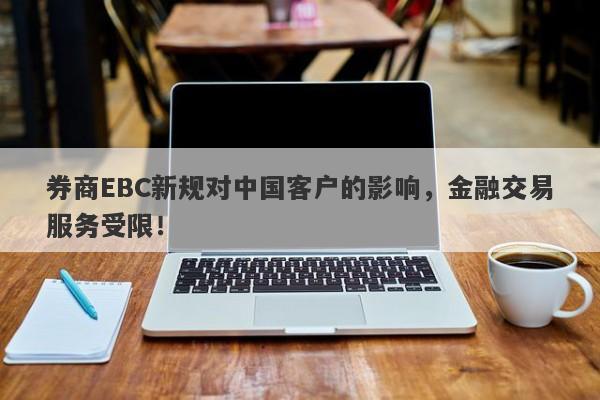 券商EBC新规对中国客户的影响，金融交易服务受限！